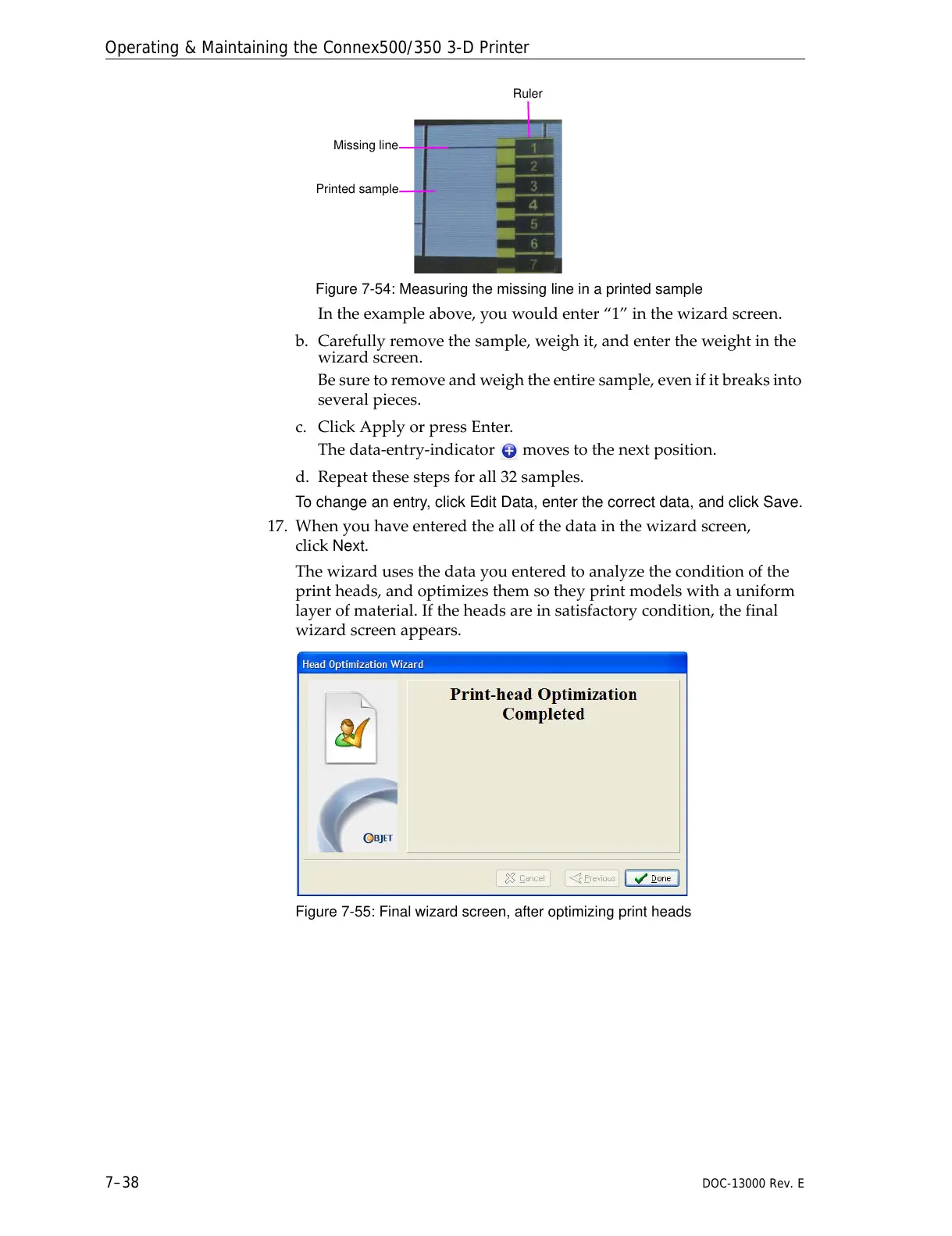 Operating & Maintaining the Connex500/350 3-D Printer

Ruler

Missing line

Printed sample

1
2
3
4
5
6
7

Figure 7-54: Measuring the missing line in a printed sample

In the example above, you would enter “1” in the wizard screen.

b. Carefully remove the sample, weigh it, and enter the weight in the wizard screen.

Be sure to remove and weigh the entire sample, even if it breaks into several pieces.

c. Click Apply or press Enter.

The data-entry-indicator moves to the next position.

d. Repeat these steps for all 32 samples.

To change an entry, click Edit Data, enter the correct data, and click Save.

17. When you have entered the all of the data in the wizard screen, click Next.

The wizard uses the data you entered to analyze the condition of the print heads, and optimizes them so they print models with a uniform layer of material. If the heads are in satisfactory condition, the final wizard screen appears.

Head Optimization Wizard

Print-head Optimization Completed

OBJET

Cancel

Previous

Done

Figure 7-55: Final wizard screen, after optimizing print heads

7–38

DOC-13000 Rev. E